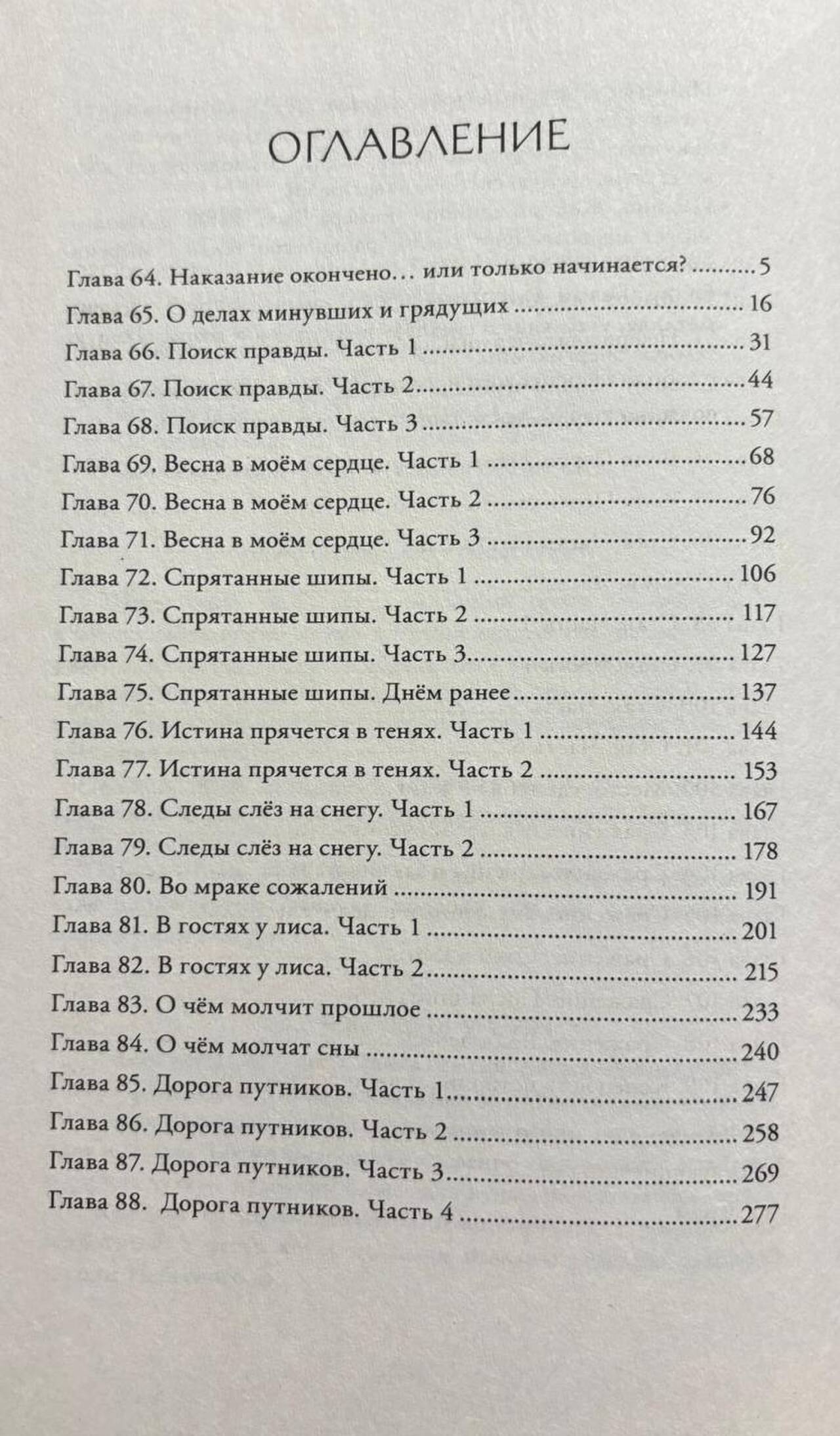 ОГЛАВЛЕНИЕ

Глава 64. Наказание окончено… или только начинается? 5
Глава 65. О делах минувших и грядущих 16
Глава 66. Поиск правды. Часть 1 31
Глава 67. Поиск правды. Часть 2 44
Глава 68. Поиск правды. Часть 3 57
Глава 69. Весна в моём сердце. Часть 1 68
Глава 70. Весна в моём сердце. Часть 2 76
Глава 71. Весна в моём сердце. Часть 3 92
Глава 72. Спрятанные шипы. Часть 1 106
Глава 73. Спрятанные шипы. Часть 2 117
Глава 74. Спрятанные шипы. Часть 3 127
Глава 75. Спрятанные шипы. Днём ранее 137
Глава 76. Истина прячется в тенях. Часть 1 144
Глава 77. Истина прячется в тенях. Часть 2 153
Глава 78. Следы слёз на снегу. Часть 1 167
Глава 79. Следы слёз на снегу. Часть 2 178
Глава 80. Во мраке сожалений 191
Глава 81. В гостях у лиса. Часть 1 201
Глава 82. В гостях у лиса. Часть 2 215
Глава 83. О чём молчит прошлое 233
Глава 84. О чём молчат сны 240
Глава 85. Дорога путников. Часть 1 247
Глава 86. Дорога путников. Часть 2 258
Глава 87. Дорога путников. Часть 3 269
Глава 88. Дорога путников. Часть 4 277